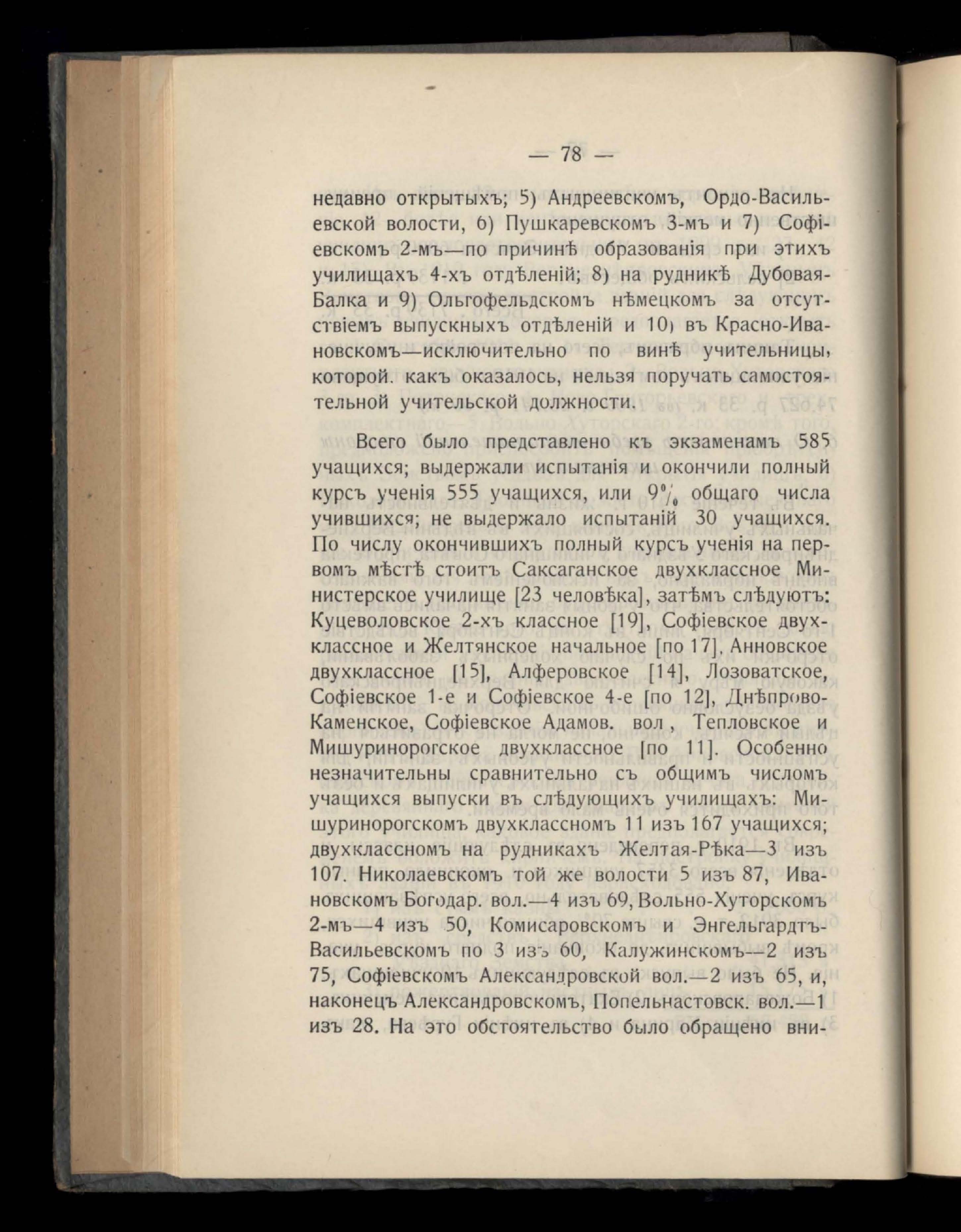 — 78 —

недавно открытыхъ; 5) Андреевскомъ, Ордо-Васильевской волости, 6) Пушкаревскомъ 3-мъ и 7) Софіевскомъ 2-мъ—по причинѣ образованія при этихъ училищахъ 4-хъ отдѣленій; 8) на рудникѣ Дубовая-Балка и 9) Ольгофельдскомъ нѣмецкомъ за отсутствіемъ выпускныхъ отдѣленій и 10) въ Красно-Ивановскомъ—исключительно по винѣ учительницы, которой. какъ оказалось, нельзя поручать самостоятельной учительской должности.

Всего было представлено къ экзаменамъ 585 учащихся; выдержали испытанія и окончили полный курсъ ученія 555 учащихся, или 9% общаго числа учившихся; не выдержало испытаній 30 учащихся. По числу окончившихъ полный курсъ ученія на первомъ мѣстѣ стоитъ Саксаганское двухклассное Министерское училище [23 человѣка], затѣмъ слѣдуютъ: Куцеволовское 2-хъ классное [19], Софіевское двухклассное и Желтянское начальное [по 17], Анновское двухклассное [15], Алферовское [14], Лозоватское, Софіевское 1-е и Софіевское 4-е [по 12], Днѣпрово-Каменское, Софіевское Адамов. вол , Тепловское и Мишуринорогское двухклассное [по 11]. Особенно незначительны сравнительно съ общимъ числомъ учащихся выпуски въ слѣдующихъ училищахъ: Мишуринорогскомъ двухклассномъ 11 изъ 167 учащихся; двухклассномъ на рудникахъ Желтая-Рѣка—3 изъ 107. Николаевскомъ той же волости 5 изъ 87, Ивановскомъ Богодар. вол.—4 изъ 69, Вольно-Хуторскомъ 2-мъ—4 изъ 50, Комисаровскомъ и Энгельгардтъ-Васильевскомъ по 3 изъ 60, Калужинскомъ—2 изъ 75, Софіевскомъ Александровской вол.—2 изъ 65, и, наконецъ Александровскомъ, Попельнастовск. вол.—1 изъ 28. На это обстоятельство было обращено вни-